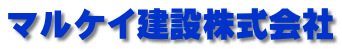 マルケイ建設株式会社